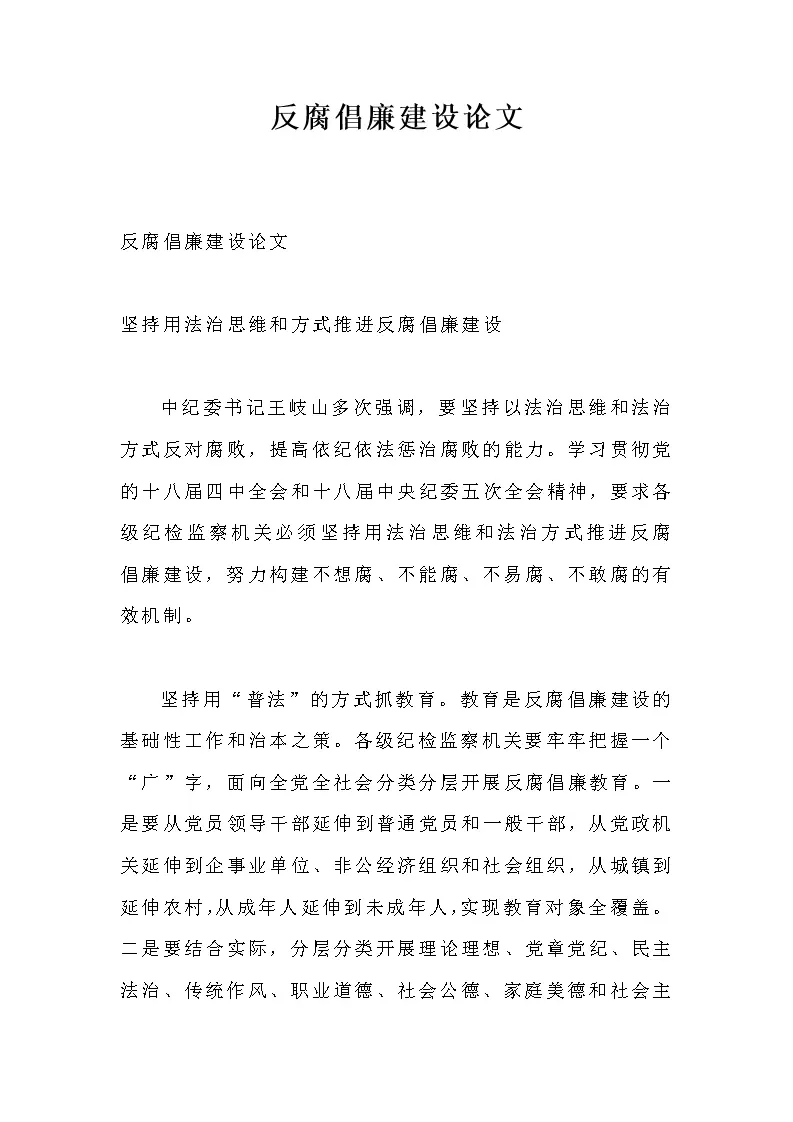 反腐倡廉建设论文

反腐倡廉建设论文

坚持用法治思维和方式推进反腐倡廉建设

中纪委书记王岐山多次强调，要坚持以法治思维和法治方式反对腐败，提高依纪依法惩治腐败的能力。学习贯彻党的十八届四中全会和十八届中央纪委五次全会精神，要求各级纪检监察机关必须坚持用法治思维和法治方式推进反腐倡廉建设，努力构建不想腐、不能腐、不易腐、不敢腐的有效机制。

坚持用“普法”的方式抓教育。教育是反腐倡廉建设的基础性工作和治本之策。各级纪检监察机关要牢牢把握一个“广”字，面向全党全社会分类分层开展反腐倡廉教育。一是要从党员领导干部延伸到普通党员和一般干部，从党政机关延伸到企事业单位、非公经济组织和社会组织，从城镇到延伸农村，从成年人延伸到未成年人，实现教育对象全覆盖。二是要结合实际，分层分类开展理论理想、党章党纪、民主法治、传统作风、职业道德、社会公德、家庭美德和社会主